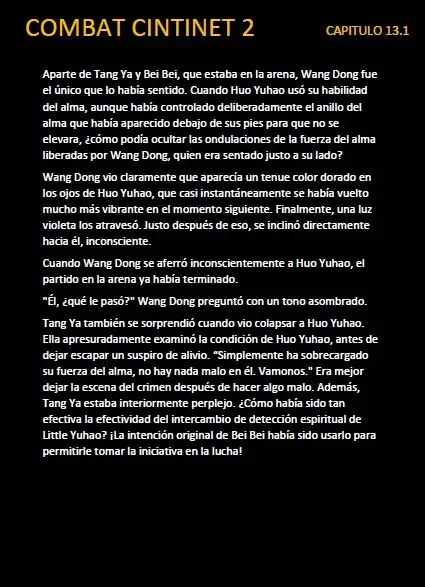 COMBAT CINTINET 2

CAPITULO 13.1

Aparte de Tang Ya y Bei Bei, que estaba en la arena, Wang Dong fue el único que lo había sentido. Cuando Huo Yuhao usó su habilidad del alma, aunque había controlado deliberadamente el anillo del alma que había aparecido debajo de sus pies para que no se elevara, ¿cómo podía ocultar las ondulaciones de la fuerza del alma liberadas por Wang Dong, quien era sentado justo a su lado?

Wang Dong vio claramente que aparecía un tenue color dorado en los ojos de Huo Yuhao, que casi instantáneamente se había vuelto mucho más vibrante en el momento siguiente. Finalmente, una luz violeta los atravesó. Justo después de eso, se inclinó directamente hacia él, inconsciente.

Cuando Wang Dong se aferró inconscientemente a Huo Yuhao, el partido en la arena ya había terminado.

"Él, ¿qué le pasó?" Wang Dong preguntó con un tono asombrado.

Tang Ya también se sorprendió cuando vio colapsar a Huo Yuhao. Ella apresuradamente examinó la condición de Huo Yuhao, antes de dejar escapar un suspiro de alivio. “Simplemente ha sobrecargado su fuerza del alma, no hay nada malo en él. Vamonos." Era mejor dejar la escena del crimen después de hacer algo malo. Además, Tang Ya estaba interiormente perplejo. ¿Cómo había sido tan efectiva la efectividad del intercambio de detección espiritual de Little Yuhao? ¡La intención original de Bei Bei había sido usarlo para permitirle tomar la iniciativa en la lucha!